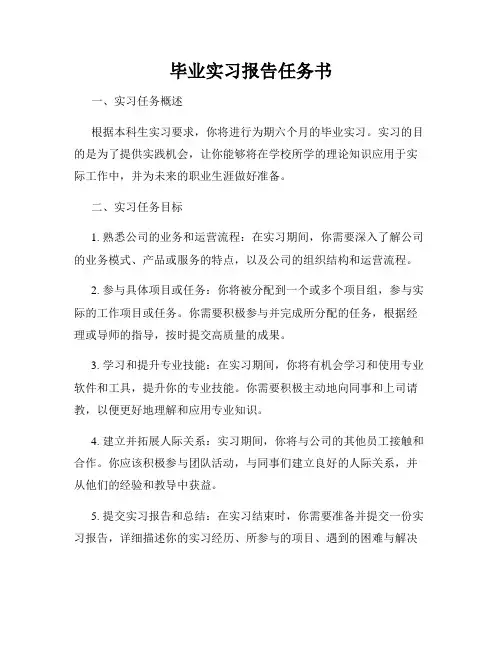 毕业实习报告任务书

一、实习任务概述

根据本科生实习要求，你将进行为期六个月的毕业实习。实习的目的是为了提供实践机会，让你能够将在学校所学的理论知识应用于实际工作中，并为未来的职业生涯做好准备。

二、实习任务目标

1. 熟悉公司的业务和运营流程：在实习期间，你需要深入了解公司的业务模式、产品或服务的特点，以及公司的组织结构和运营流程。

2. 参与具体项目或任务：你将被分配到一个或多个项目组，参与实际的工作项目或任务。你需要积极参与并完成所分配的任务，根据经理或导师的指导，按时提交高质量的成果。

3. 学习和提升专业技能：在实习期间，你将有机会学习和使用专业软件和工具，提升你的专业技能。你需要积极主动地向同事和上司请教，以便更好地理解和应用专业知识。

4. 建立并拓展人际关系：实习期间，你将与公司的其他员工接触和合作。你应该积极参与团队活动，与同事们建立良好的人际关系，并从他们的经验和教导中获益。

5. 提交实习报告和总结：在实习结束时，你需要准备并提交一份实习报告，详细描述你的实习经历、所参与的项目、遇到的困难与解决